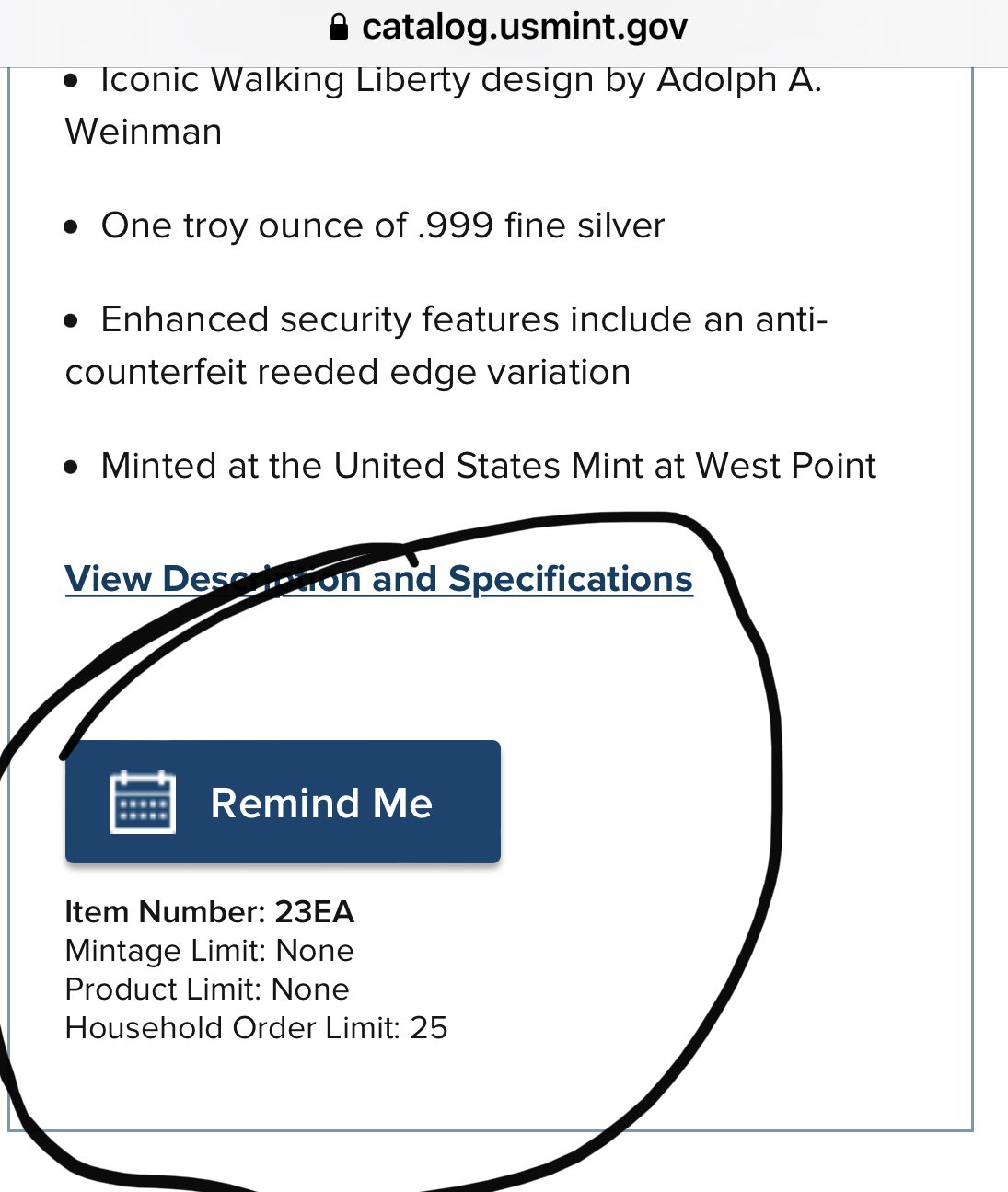 catalog.usmint.gov

• Iconic Walking Liberty design by Adolph A. Weinman

• One troy ounce of .999 fine silver

• Enhanced security features include an anti-counterfeit reeded edge variation

• Minted at the United States Mint at West Point

View Description and Specifications

Remind Me

Item Number: 23EA
Mintage Limit: None
Product Limit: None
Household Order Limit: 25